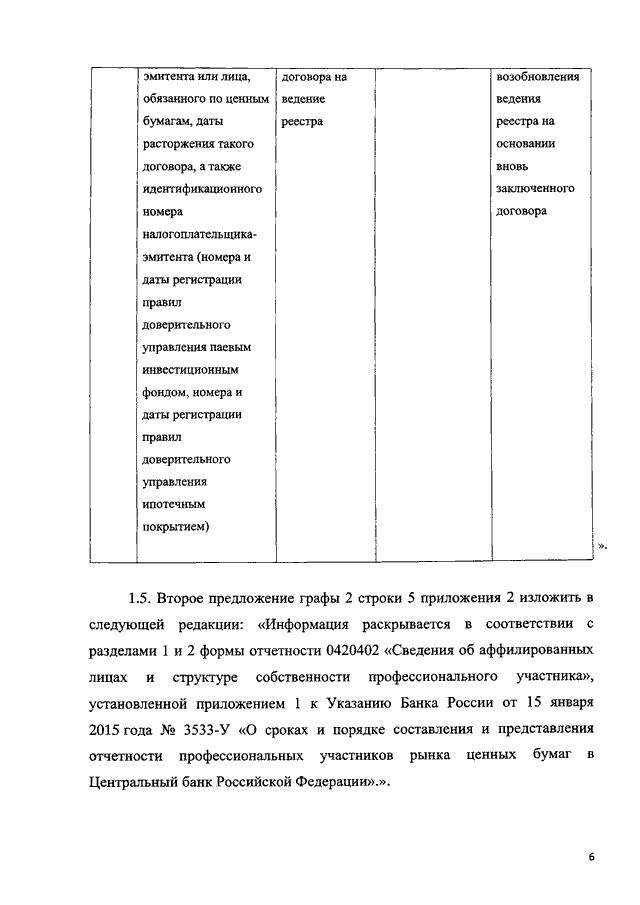 |  | эмитента или лица, обязанного по ценным бумагам, даты расторжения такого договора, а также идентификационного номера налогоплательщика-эмитента (номера и даты регистрации правил доверительного управления паевым инвестиционным фондом, номера и даты регистрации правил доверительного управления ипотечным покрытием) | договора на ведение реестра |  | возобновления ведения реестра на основании вновь заключенного договора |

».

1.5. Второе предложение графы 2 строки 5 приложения 2 изложить в следующей редакции: «Информация раскрывается в соответствии с разделами 1 и 2 формы отчетности 0420402 «Сведения об аффилированных лицах и структуре собственности профессионального участника», установленной приложением 1 к Указанию Банка России от 15 января 2015 года № 3533-У «О сроках и порядке составления и представления отчетности профессиональных участников рынка ценных бумаг в Центральный банк Российской Федерации».».

6